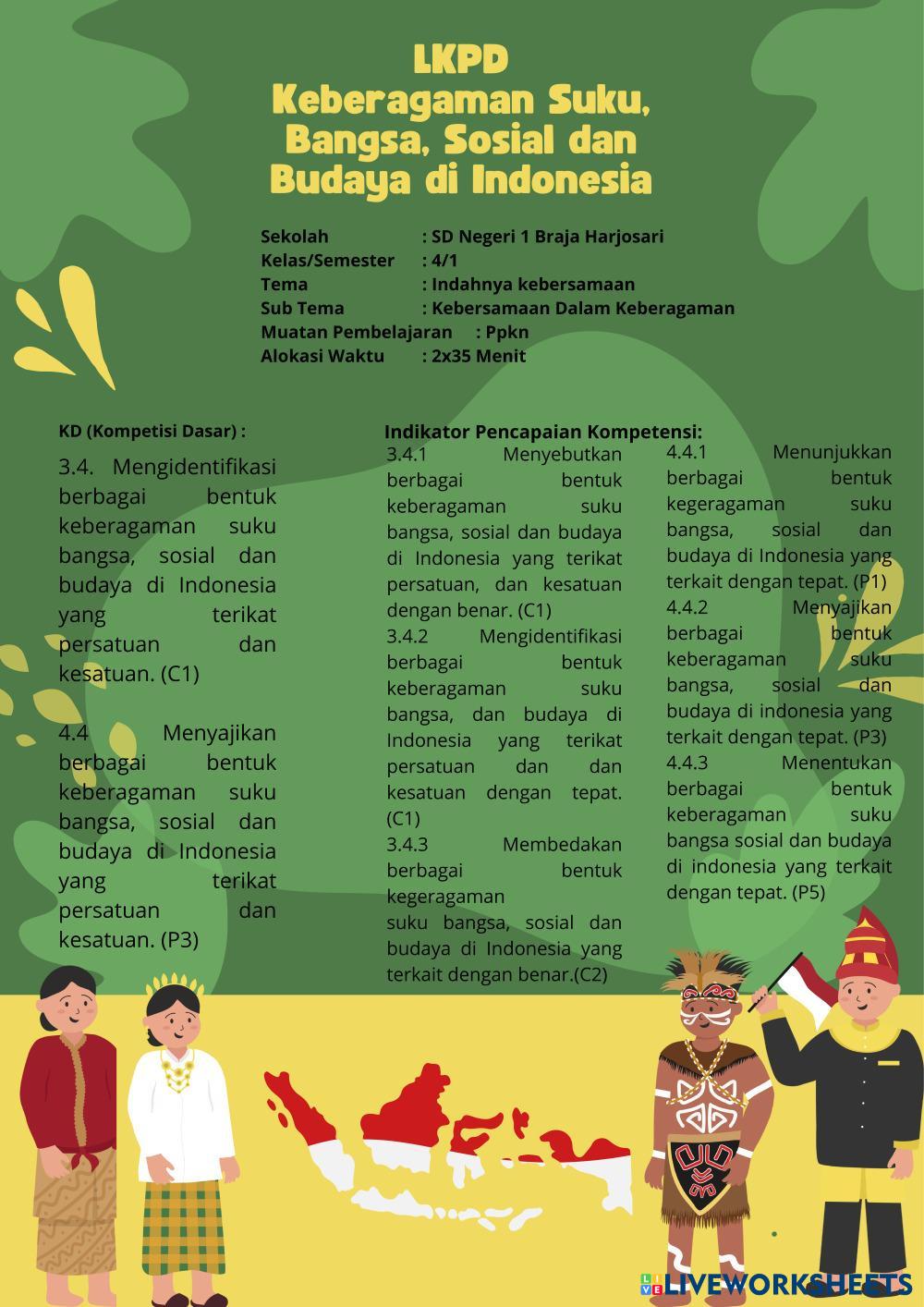 LKPD
Keberagaman Suku, Bangsa, Sosial dan Budaya di Indonesia

Sekolah : SD Negeri 1 Braja Harjosari
Kelas/Semester : 4/1
Tema : Indahnya kebersamaan
Sub Tema : Kebersamaan Dalam Keberagaman
Muatan Pembelajaran : Ppkn
Alokasi Waktu : 2x35 Menit

KD (Kompetisi Dasar) :

3.4. Mengidentifikasi berbagai bentuk keberagaman suku bangsa, sosial dan budaya di Indonesia yang terikat persatuan dan kesatuan. (C1)

4.4 Menyajikan berbagai bentuk keberagaman suku bangsa, sosial dan budaya di Indonesia yang terikat persatuan dan kesatuan. (P3)

Indikator Pencapaian Kompetensi:

3.4.1 Menyebutkan berbagai bentuk keberagaman suku bangsa, sosial dan budaya di Indonesia yang terikat persatuan, dan kesatuan dengan benar. (C1)
3.4.2 Mengidentifikasi berbagai bentuk keberagaman suku bangsa, dan budaya di Indonesia yang terikat persatuan dan dan kesatuan dengan tepat. (C1)
3.4.3 Membedakan berbagai bentuk kegeragaman suku bangsa, sosial dan budaya di Indonesia yang terkait dengan benar.(C2)

4.4.1 Menunjukkan berbagai bentuk kegeragaman suku bangsa, sosial dan budaya di Indonesia yang terkait dengan tepat. (P1)
4.4.2 Menyajikan berbagai bentuk keberagaman suku bangsa, sosial dan budaya di indonesia yang terkait dengan tepat. (P3)
4.4.3 Menentukan berbagai bentuk keberagaman suku bangsa sosial dan budaya di indonesia yang terkait dengan tepat. (P5)

LIVEWORKSHEETS